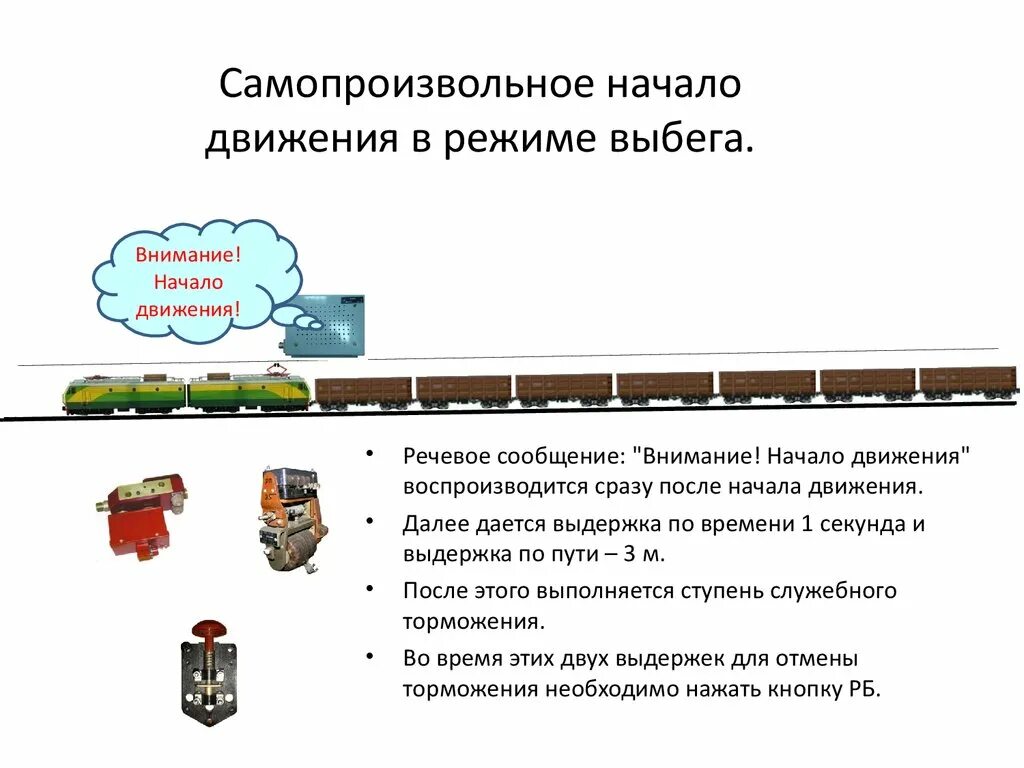 Самопроизвольное начало движения в режиме выбега.

Внимание! Начало движения!

• Речевое сообщение: "Внимание! Начало движения" воспроизводится сразу после начала движения.
• Далее дается выдержка по времени 1 секунда и выдержка по пути – 3 м.
• После этого выполняется ступень служебного торможения.
• Во время этих двух выдержек для отмены торможения необходимо нажать кнопку РБ.